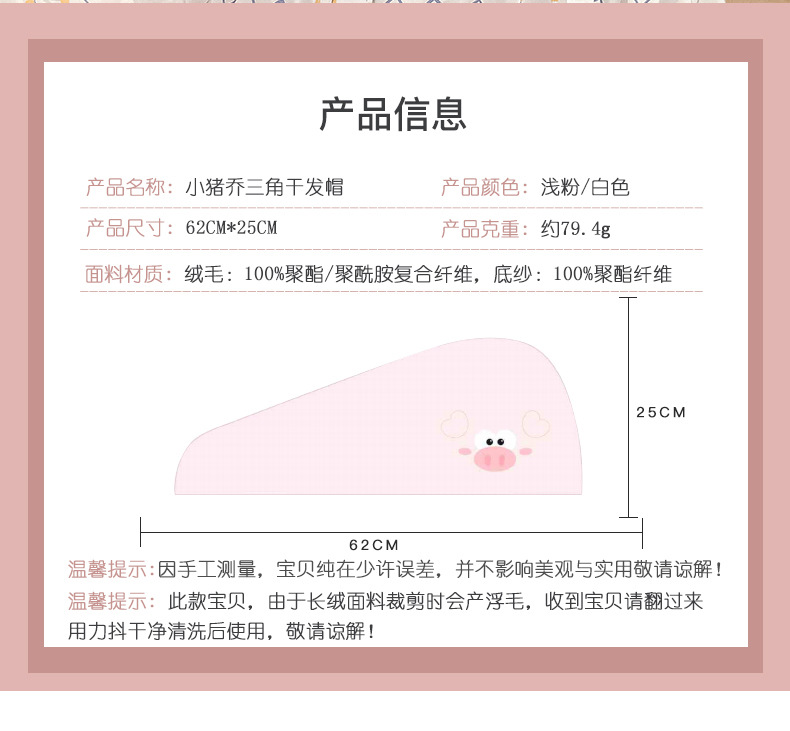 产品信息

产品名称：小猪乔三角干发帽　　产品颜色：浅粉/白色

产品尺寸：62CM*25CM　　产品克重：约79.4g

面料材质：绒毛：100%聚酯/聚酰胺复合纤维，底纱：100%聚酯纤维

25CM

62CM

温馨提示:因手工测量，宝贝纯在少许误差，并不影响美观与实用敬请谅解！

温馨提示：此款宝贝，由于长绒面料裁剪时会产浮毛，收到宝贝请翻过来用力抖干净清洗后使用，敬请谅解！